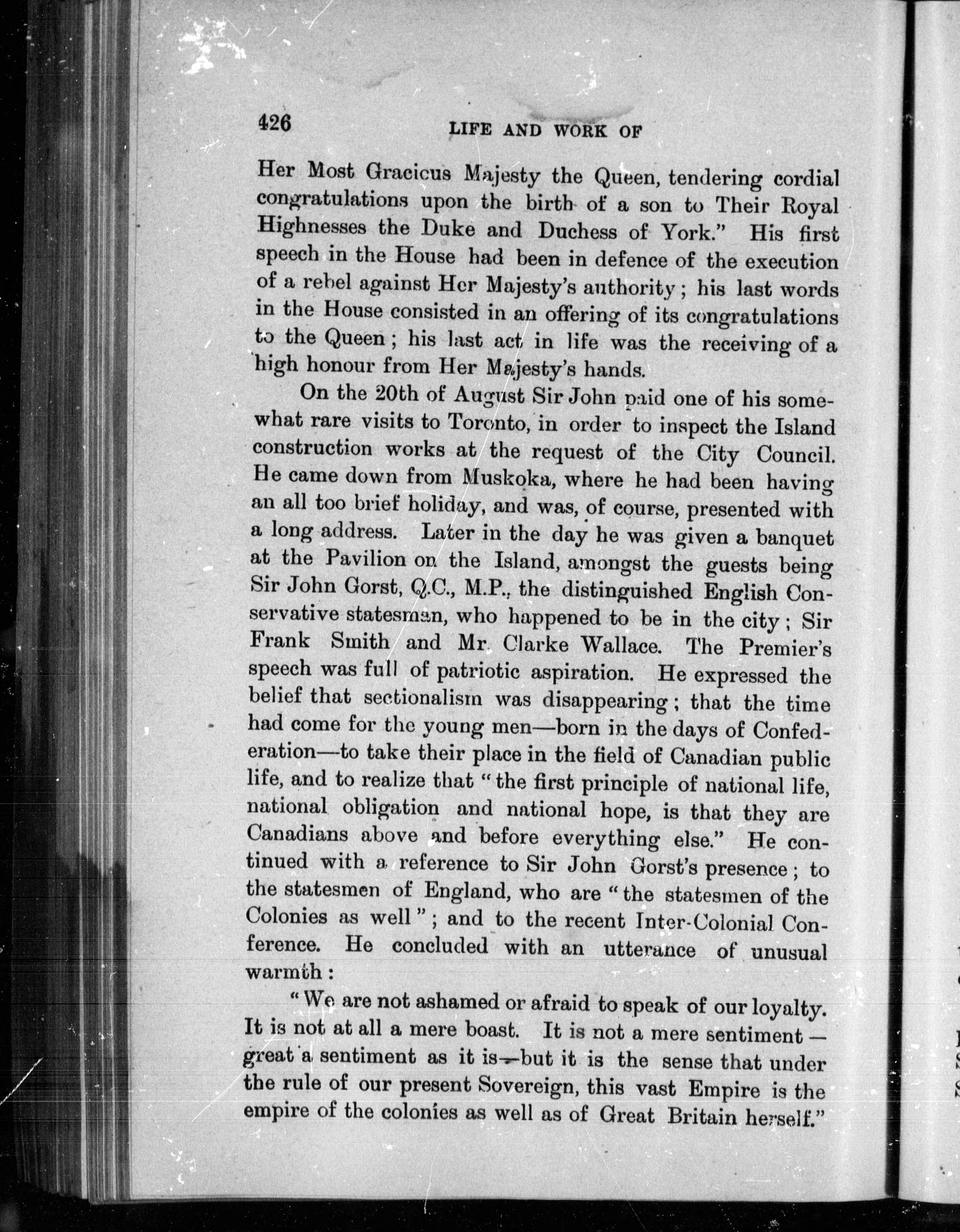 426 LIFE AND WORK OF

Her Most Gracicus Majesty the Queen, tendering cordial congratulations upon the birth of a son to Their Royal Highnesses the Duke and Duchess of York." His first speech in the House had been in defence of the execution of a rebel against Her Majesty's authority; his last words in the House consisted in an offering of its congratulations to the Queen; his last act in life was the receiving of a high honour from Her Majesty's hands.

On the 20th of August Sir John paid one of his somewhat rare visits to Toronto, in order to inspect the Island construction works at the request of the City Council. He came down from Muskoka, where he had been having an all too brief holiday, and was, of course, presented with a long address. Later in the day he was given a banquet at the Pavilion on the Island, amongst the guests being Sir John Gorst, Q.C., M.P., the distinguished English Conservative statesman, who happened to be in the city; Sir Frank Smith and Mr. Clarke Wallace. The Premier's speech was full of patriotic aspiration. He expressed the belief that sectionalism was disappearing; that the time had come for the young men—born in the days of Confederation—to take their place in the field of Canadian public life, and to realize that "the first principle of national life, national obligation and national hope, is that they are Canadians above and before everything else." He continued with a reference to Sir John Gorst's presence; to the statesmen of England, who are "the statesmen of the Colonies as well"; and to the recent Inter-Colonial Conference. He concluded with an utterance of unusual warmth:

"We are not ashamed or afraid to speak of our loyalty. It is not at all a mere boast. It is not a mere sentiment—great a sentiment as it is—but it is the sense that under the rule of our present Sovereign, this vast Empire is the empire of the colonies as well as of Great Britain herself."